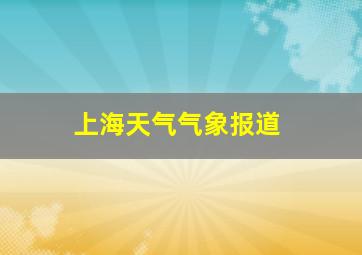 上海天气气象报道